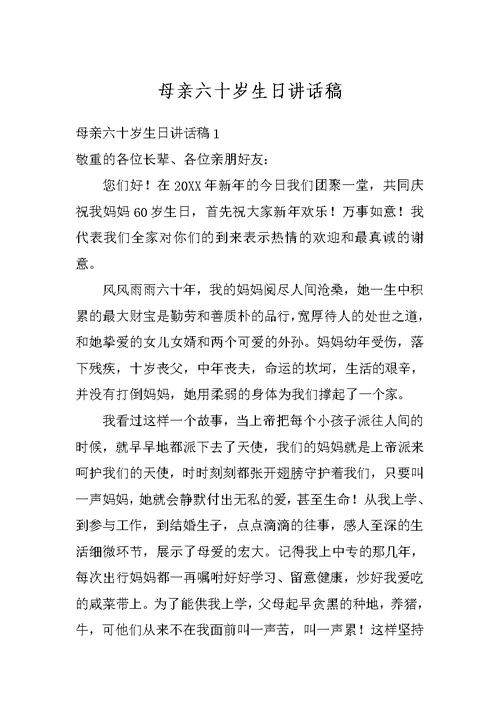 母亲六十岁生日讲话稿

母亲六十岁生日讲话稿1

敬重的各位长辈、各位亲朋好友：

您们好！在20XX年新年的今日我们团聚一堂，共同庆祝我妈妈60岁生日，首先祝大家新年欢乐！万事如意！我代表我们全家对你们的到来表示热情的欢迎和最真诚的谢意。

风风雨雨六十年，我的妈妈阅尽人间沧桑，她一生中积累的最大财宝是勤劳和善质朴的品行，宽厚待人的处世之道，和她挚爱的女儿女婿和两个可爱的外孙。妈妈幼年受伤，落下残疾，十岁丧父，中年丧夫，命运的坎坷，生活的艰辛，并没有打倒妈妈，她用柔弱的身体为我们撑起了一个家。

我看过这样一个故事，当上帝把每个小孩子派往人间的时候，就早早地都派下去了天使，我们的妈妈就是上帝派来呵护我们的天使，时时刻刻都张开翅膀守护着我们，只要叫一声妈妈，她就会静默付出无私的爱，甚至生命！从我上学、到参与工作，到结婚生子，点点滴滴的往事，感人至深的生活细微环节，展示了母爱的宏大。记得我上中专的那几年，每次出行妈妈都一再嘱咐好好学习、留意健康，炒好我爱吃的咸菜带上。为了能供我上学，父母起早贪黑的种地，养猪，牛，可他们从来不在我面前叫一声苦，叫一声累！这样坚持